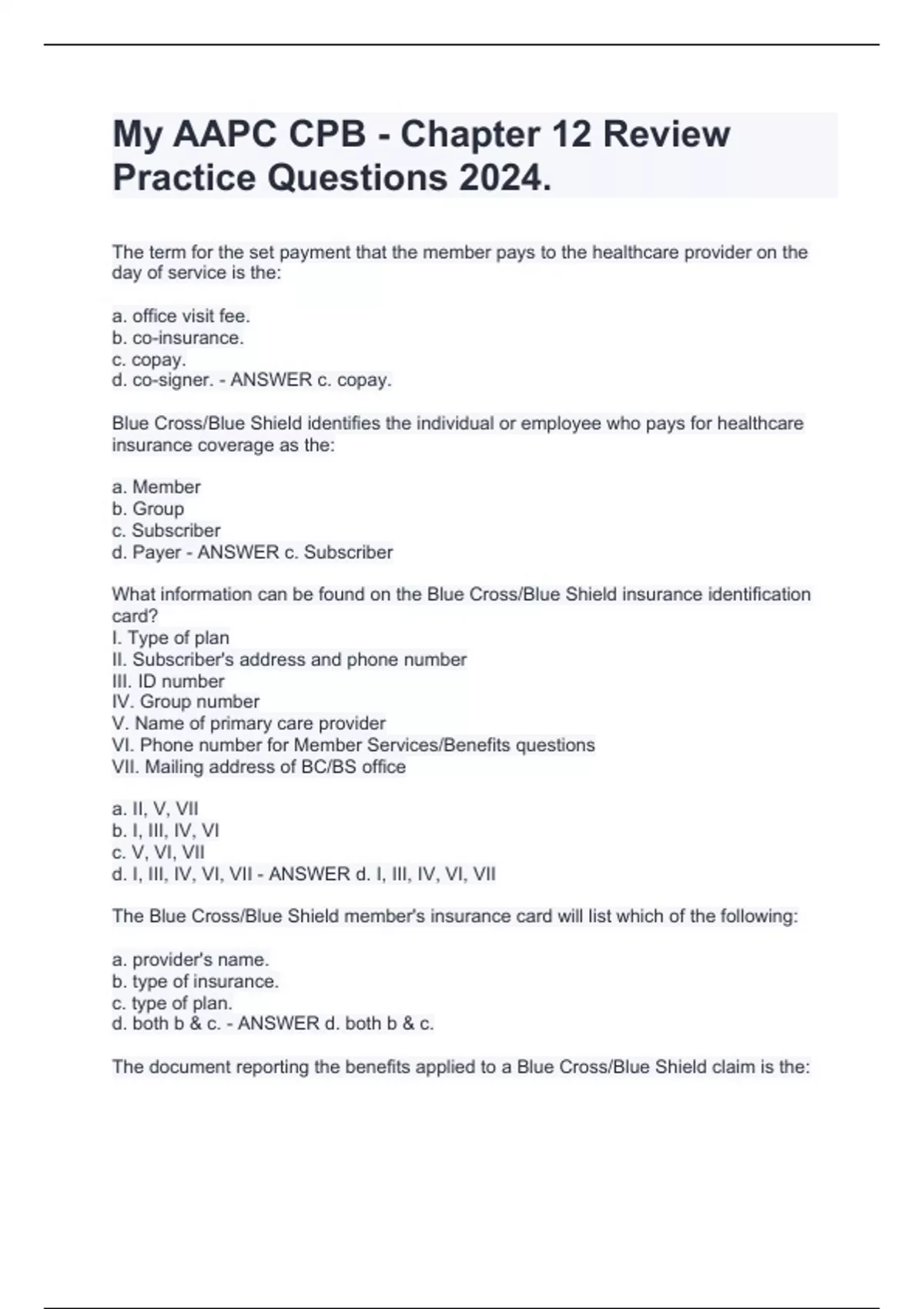 My AAPC CPB - Chapter 12 Review Practice Questions 2024.

The term for the set payment that the member pays to the healthcare provider on the day of service is the:

a. office visit fee.
b. co-insurance.
c. copay.
d. co-signer. - ANSWER c. copay.

Blue Cross/Blue Shield identifies the individual or employee who pays for healthcare insurance coverage as the:

a. Member
b. Group
c. Subscriber
d. Payer - ANSWER c. Subscriber

What information can be found on the Blue Cross/Blue Shield insurance identification card?
I. Type of plan
II. Subscriber's address and phone number
III. ID number
IV. Group number
V. Name of primary care provider
VI. Phone number for Member Services/Benefits questions
VII. Mailing address of BC/BS office

a. II, V, VII
b. I, III, IV, VI
c. V, VI, VII
d. I, III, IV, VI, VII - ANSWER d. I, III, IV, VI, VII

The Blue Cross/Blue Shield member's insurance card will list which of the following:

a. provider's name.
b. type of insurance.
c. type of plan.
d. both b & c. - ANSWER d. both b & c.

The document reporting the benefits applied to a Blue Cross/Blue Shield claim is the: